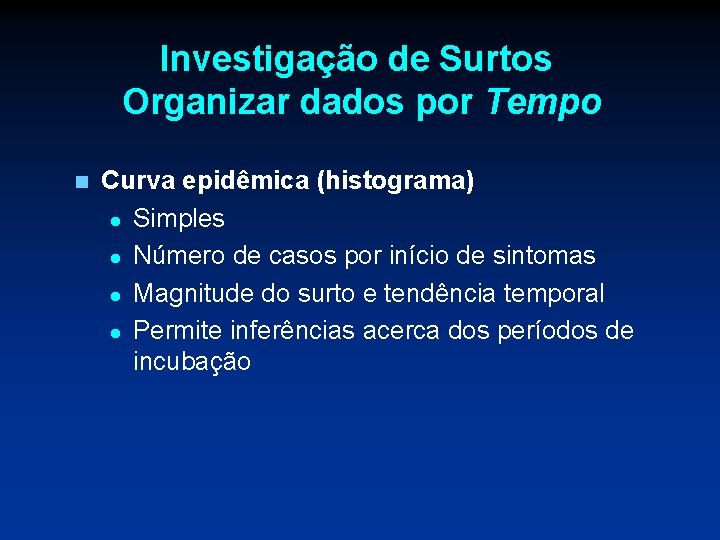 Investigação de Surtos
Organizar dados por Tempo

Curva epidêmica (histograma)
Simples
Número de casos por início de sintomas
Magnitude do surto e tendência temporal
Permite inferências acerca dos períodos de incubação